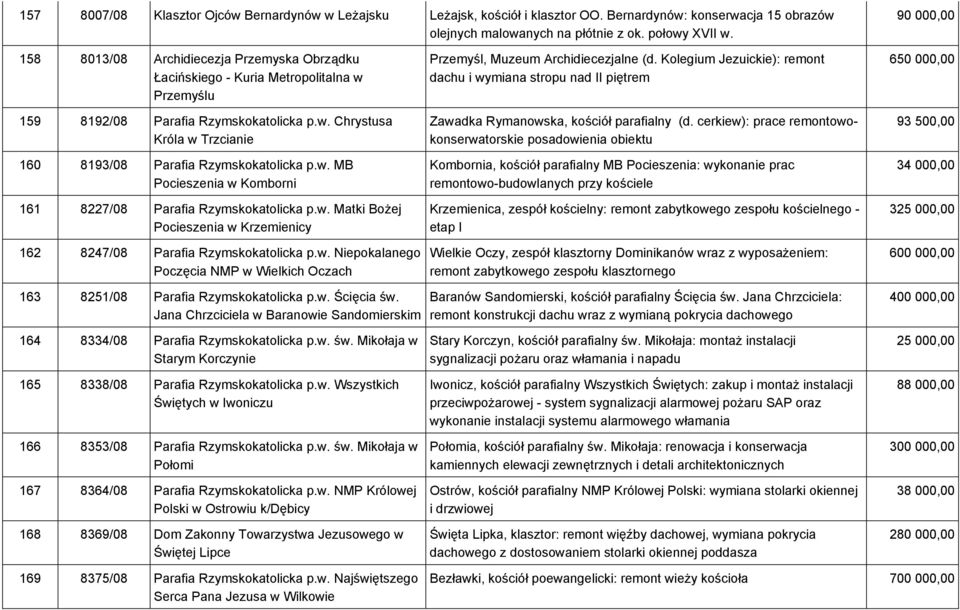 | 157 | 8007/08 | Klasztor Ojców Bernardynów w Leżajsku | Leżajsk, kościół i klasztor OO. Bernardynów: konserwacja 15 obrazów olejnych malowanych na płótnie z ok. połowy XVII w. | 90 000,00 |
|---|---|---|---|---|
| 158 | 8013/08 | Archidiecezja Przemyska Obrządku Łacińskiego - Kuria Metropolitalna w Przemyślu | Przemyśl, Muzeum Archidiecezjalne (d. Kolegium Jezuickie): remont dachu i wymiana stropu nad II piętrem | 650 000,00 |
| 159 | 8192/08 | Parafia Rzymskokatolicka p.w. Chrystusa Króla w Trzcianie | Zawadka Rymanowska, kościół parafialny (d. cerkiew): prace remontowo-konserwatorskie posadowienia obiektu | 93 500,00 |
| 160 | 8193/08 | Parafia Rzymskokatolicka p.w. MB Pocieszenia w Komborni | Kombornia, kościół parafialny MB Pocieszenia: wykonanie prac remontowo-budowlanych przy kościele | 34 000,00 |
| 161 | 8227/08 | Parafia Rzymskokatolicka p.w. Matki Bożej Pocieszenia w Krzemienicy | Krzemienica, zespół kościelny: remont zabytkowego zespołu kościelnego - etap I | 325 000,00 |
| 162 | 8247/08 | Parafia Rzymskokatolicka p.w. Niepokalanego Poczęcia NMP w Wielkich Oczach | Wielkie Oczy, zespół klasztorny Dominikanów wraz z wyposażeniem: remont zabytkowego zespołu klasztornego | 600 000,00 |
| 163 | 8251/08 | Parafia Rzymskokatolicka p.w. Ścięcia św. Jana Chrzciciela w Baranowie Sandomierskim | Baranów Sandomierski, kościół parafialny Ścięcia św. Jana Chrzciciela: remont konstrukcji dachu wraz z wymianą pokrycia dachowego | 400 000,00 |
| 164 | 8334/08 | Parafia Rzymskokatolicka p.w. św. Mikołaja w Starym Korczynie | Stary Korczyn, kościół parafialny św. Mikołaja: montaż instalacji sygnalizacji pożaru oraz włamania i napadu | 25 000,00 |
| 165 | 8338/08 | Parafia Rzymskokatolicka p.w. Wszystkich Świętych w Iwoniczu | Iwonicz, kościół parafialny Wszystkich Świętych: zakup i montaż instalacji przeciwpożarowej - system sygnalizacji alarmowej pożaru SAP oraz wykonanie instalacji systemu alarmowego włamania | 88 000,00 |
| 166 | 8353/08 | Parafia Rzymskokatolicka p.w. św. Mikołaja w Połomi | Połomia, kościół parafialny św. Mikołaja: renowacja i konserwacja kamiennych elewacji zewnętrznych i detali architektonicznych | 300 000,00 |
| 167 | 8364/08 | Parafia Rzymskokatolicka p.w. NMP Królowej Polski w Ostrowiu k/Dębicy | Ostrów, kościół parafialny NMP Królowej Polski: wymiana stolarki okiennej i drzwiowej | 38 000,00 |
| 168 | 8369/08 | Dom Zakonny Towarzystwa Jezusowego w Świętej Lipce | Święta Lipka, klasztor: remont więźby dachowej, wymiana pokrycia dachowego z dostosowaniem stolarki okiennej poddasza | 280 000,00 |
| 169 | 8375/08 | Parafia Rzymskokatolicka p.w. Najświętszego Serca Pana Jezusa w Wilkowie | Bezławki, kościół poewangelicki: remont wieży kościoła | 700 000,00 |